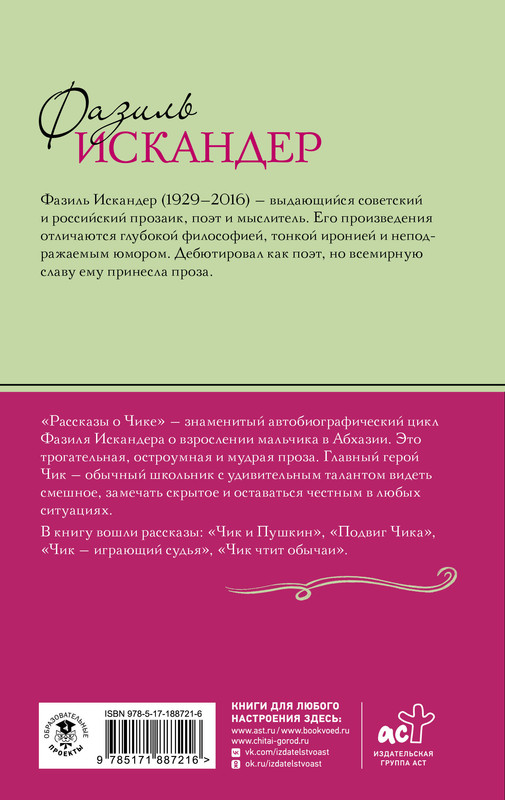 Фазиль
ИСКАНДЕР

Фазиль Искандер (1929–2016) — выдающийся советский и российский прозаик, поэт и мыслитель. Его произведения отличаются глубокой философией, тонкой иронией и неподражаемым юмором. Дебютировал как поэт, но всемирную славу ему принесла проза.

«Рассказы о Чике» — знаменитый автобиографический цикл Фазиля Искандера о взрослении мальчика в Абхазии. Это трогательная, остроумная и мудрая проза. Главный герой Чик — обычный школьник с удивительным талантом видеть смешное, замечать скрытое и оставаться честным в любых ситуациях.

В книгу вошли рассказы: «Чик и Пушкин», «Подвиг Чика», «Чик — играющий судья», «Чик чтит обычаи».

ОБРАЗОВАТЕЛЬНЫЕ ПРОЕКТЫ

ISBN 978-5-17-188721-6

9 785171 887216 >

КНИГИ ДЛЯ ЛЮБОГО НАСТРОЕНИЯ ЗДЕСЬ:
www.ast.ru / www.bookvoed.ru
www.chitai-gorod.ru
vk.com/izdatelstvoast
ok.ru/izdatelstvoast

аст
ИЗДАТЕЛЬСКАЯ ГРУППА АСТ